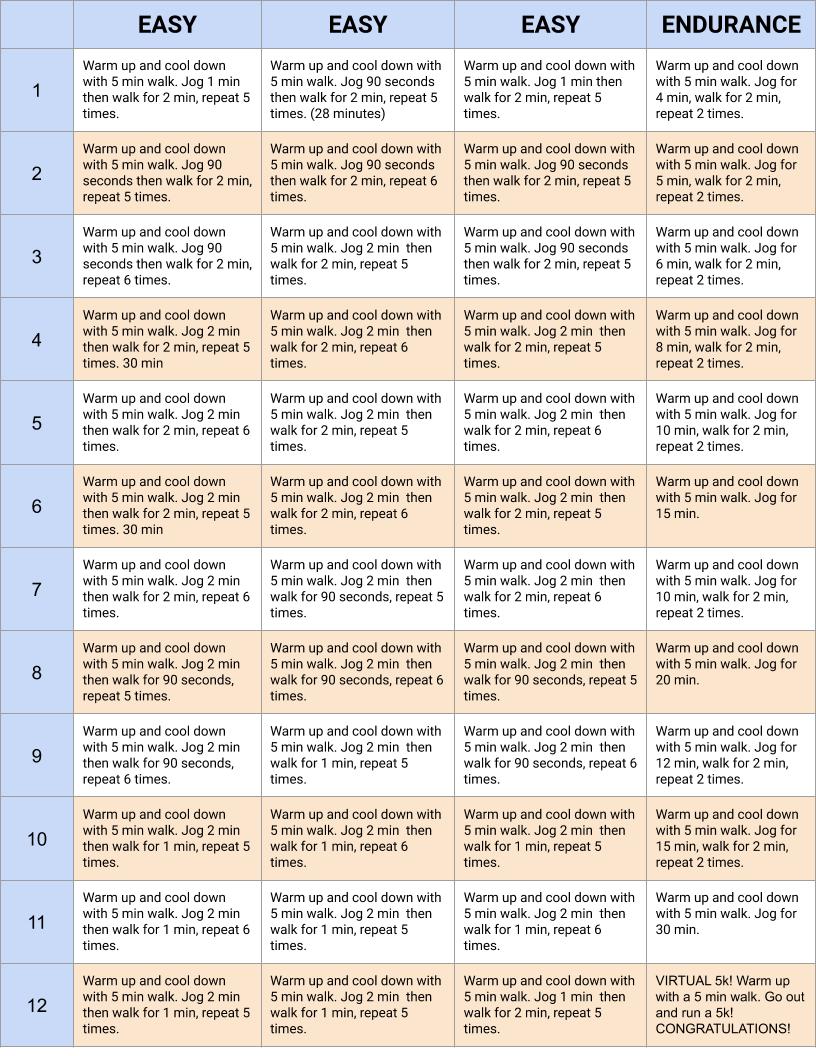 | | EASY | EASY | EASY | ENDURANCE |
|---|---|---|---|---|
| 1 | Warm up and cool down with 5 min walk. Jog 1 min then walk for 2 min, repeat 5 times. | Warm up and cool down with 5 min walk. Jog 90 seconds then walk for 2 min, repeat 5 times. (28 minutes) | Warm up and cool down with 5 min walk. Jog 1 min then walk for 2 min, repeat 5 times. | Warm up and cool down with 5 min walk. Jog for 4 min, walk for 2 min, repeat 2 times. |
| 2 | Warm up and cool down with 5 min walk. Jog 90 seconds then walk for 2 min, repeat 5 times. | Warm up and cool down with 5 min walk. Jog 90 seconds then walk for 2 min, repeat 6 times. | Warm up and cool down with 5 min walk. Jog 90 seconds then walk for 2 min, repeat 5 times. | Warm up and cool down with 5 min walk. Jog for 5 min, walk for 2 min, repeat 2 times. |
| 3 | Warm up and cool down with 5 min walk. Jog 90 seconds then walk for 2 min, repeat 6 times. | Warm up and cool down with 5 min walk. Jog 2 min then walk for 2 min, repeat 5 times. | Warm up and cool down with 5 min walk. Jog 90 seconds then walk for 2 min, repeat 5 times. | Warm up and cool down with 5 min walk. Jog for 6 min, walk for 2 min, repeat 2 times. |
| 4 | Warm up and cool down with 5 min walk. Jog 2 min then walk for 2 min, repeat 5 times. 30 min | Warm up and cool down with 5 min walk. Jog 2 min then walk for 2 min, repeat 6 times. | Warm up and cool down with 5 min walk. Jog 2 min then walk for 2 min, repeat 5 times. | Warm up and cool down with 5 min walk. Jog for 8 min, walk for 2 min, repeat 2 times. |
| 5 | Warm up and cool down with 5 min walk. Jog 2 min then walk for 2 min, repeat 6 times. | Warm up and cool down with 5 min walk. Jog 2 min then walk for 2 min, repeat 5 times. | Warm up and cool down with 5 min walk. Jog 2 min then walk for 2 min, repeat 6 times. | Warm up and cool down with 5 min walk. Jog for 10 min, walk for 2 min, repeat 2 times. |
| 6 | Warm up and cool down with 5 min walk. Jog 2 min then walk for 2 min, repeat 5 times. 30 min | Warm up and cool down with 5 min walk. Jog 2 min then walk for 2 min, repeat 6 times. | Warm up and cool down with 5 min walk. Jog 2 min then walk for 2 min, repeat 5 times. | Warm up and cool down with 5 min walk. Jog for 15 min. |
| 7 | Warm up and cool down with 5 min walk. Jog 2 min then walk for 2 min, repeat 6 times. | Warm up and cool down with 5 min walk. Jog 2 min then walk for 90 seconds, repeat 5 times. | Warm up and cool down with 5 min walk. Jog 2 min then walk for 2 min, repeat 6 times. | Warm up and cool down with 5 min walk. Jog for 10 min, walk for 2 min, repeat 2 times. |
| 8 | Warm up and cool down with 5 min walk. Jog 2 min then walk for 90 seconds, repeat 5 times. | Warm up and cool down with 5 min walk. Jog 2 min then walk for 90 seconds, repeat 6 times. | Warm up and cool down with 5 min walk. Jog 2 min then walk for 90 seconds, repeat 5 times. | Warm up and cool down with 5 min walk. Jog for 20 min. |
| 9 | Warm up and cool down with 5 min walk. Jog 2 min then walk for 90 seconds, repeat 6 times. | Warm up and cool down with 5 min walk. Jog 2 min then walk for 1 min, repeat 5 times. | Warm up and cool down with 5 min walk. Jog 2 min then walk for 90 seconds, repeat 6 times. | Warm up and cool down with 5 min walk. Jog for 12 min, walk for 2 min, repeat 2 times. |
| 10 | Warm up and cool down with 5 min walk. Jog 2 min then walk for 1 min, repeat 5 times. | Warm up and cool down with 5 min walk. Jog 2 min then walk for 1 min, repeat 6 times. | Warm up and cool down with 5 min walk. Jog 2 min then walk for 1 min, repeat 5 times. | Warm up and cool down with 5 min walk. Jog for 15 min, walk for 2 min, repeat 2 times. |
| 11 | Warm up and cool down with 5 min walk. Jog 2 min then walk for 1 min, repeat 6 times. | Warm up and cool down with 5 min walk. Jog 2 min then walk for 1 min, repeat 5 times. | Warm up and cool down with 5 min walk. Jog 2 min then walk for 1 min, repeat 6 times. | Warm up and cool down with 5 min walk. Jog for 30 min. |
| 12 | Warm up and cool down with 5 min walk. Jog 2 min then walk for 1 min, repeat 5 times. | Warm up and cool down with 5 min walk. Jog 2 min then walk for 1 min, repeat 5 times. | Warm up and cool down with 5 min walk. Jog 1 min then walk for 2 min, repeat 5 times. | VIRTUAL 5k! Warm up with a 5 min walk. Go out and run a 5k! CONGRATULATIONS! |